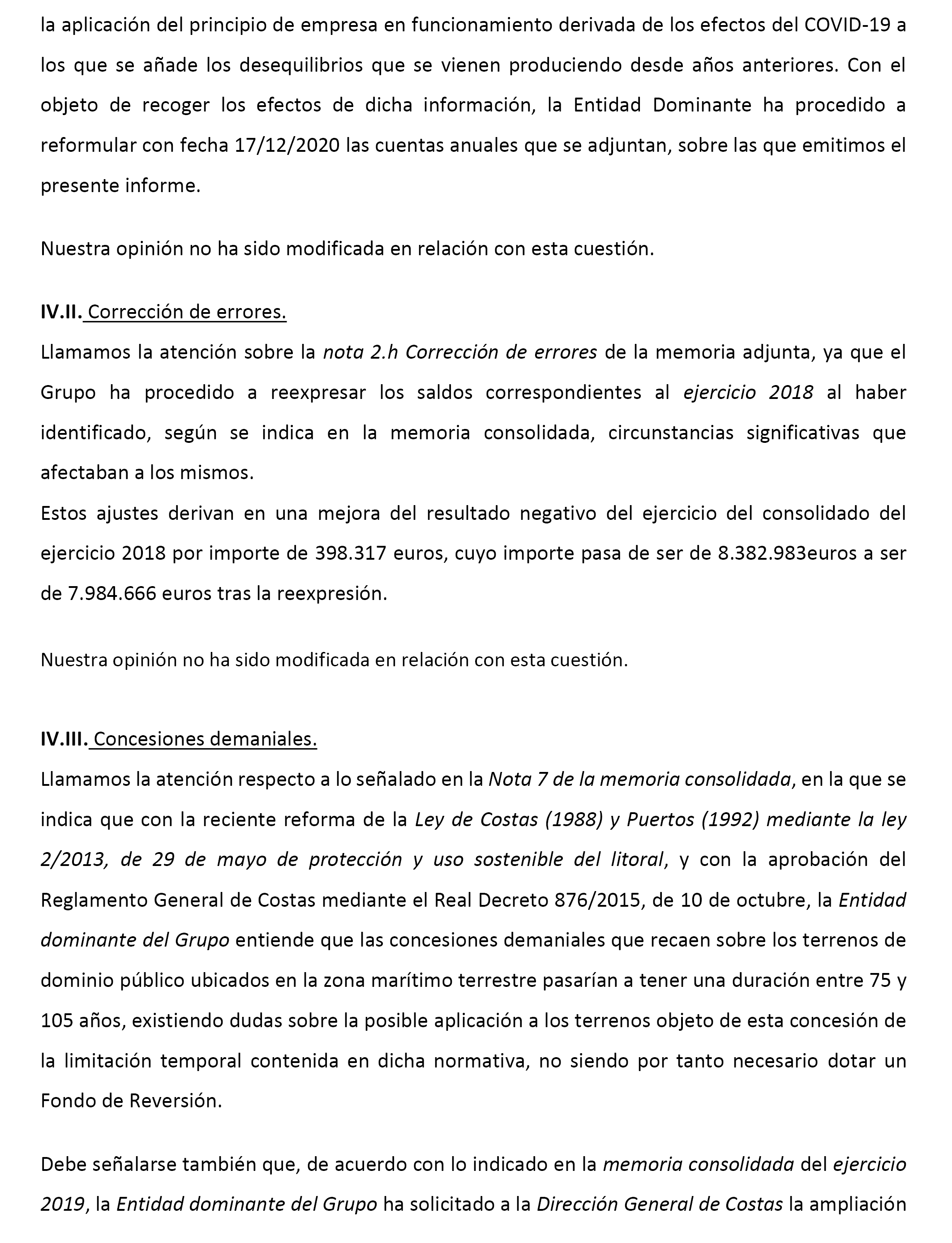 la aplicación del principio de empresa en funcionamiento derivada de los efectos del COVID-19 a los que se añade los desequilibrios que se vienen produciendo desde años anteriores. Con el objeto de recoger los efectos de dicha información, la Entidad Dominante ha procedido a reformular con fecha 17/12/2020 las cuentas anuales que se adjuntan, sobre las que emitimos el presente informe.

Nuestra opinión no ha sido modificada en relación con esta cuestión.

IV.II. Corrección de errores.
Llamamos la atención sobre la nota 2.h Corrección de errores de la memoria adjunta, ya que el Grupo ha procedido a reexpresar los saldos correspondientes al ejercicio 2018 al haber identificado, según se indica en la memoria consolidada, circunstancias significativas que afectaban a los mismos.
Estos ajustes derivan en una mejora del resultado negativo del ejercicio del consolidado del ejercicio 2018 por importe de 398.317 euros, cuyo importe pasa de ser de 8.382.983euros a ser de 7.984.666 euros tras la reexpresión.

Nuestra opinión no ha sido modificada en relación con esta cuestión.

IV.III. Concesiones demaniales.
Llamamos la atención respecto a lo señalado en la Nota 7 de la memoria consolidada, en la que se indica que con la reciente reforma de la Ley de Costas (1988) y Puertos (1992) mediante la ley 2/2013, de 29 de mayo de protección y uso sostenible del litoral, y con la aprobación del Reglamento General de Costas mediante el Real Decreto 876/2015, de 10 de octubre, la Entidad dominante del Grupo entiende que las concesiones demaniales que recaen sobre los terrenos de dominio público ubicados en la zona marítimo terrestre pasarían a tener una duración entre 75 y 105 años, existiendo dudas sobre la posible aplicación a los terrenos objeto de esta concesión de la limitación temporal contenida en dicha normativa, no siendo por tanto necesario dotar un Fondo de Reversión.

Debe señalarse también que, de acuerdo con lo indicado en la memoria consolidada del ejercicio 2019, la Entidad dominante del Grupo ha solicitado a la Dirección General de Costas la ampliación